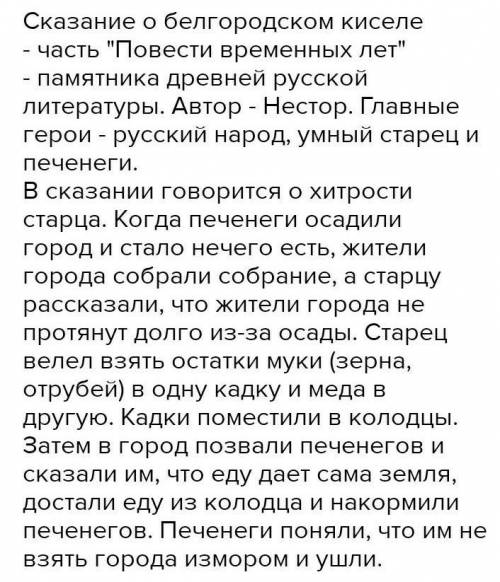 Сказание о белгородском киселе - часть "Повести временных лет" - памятника древней русской литературы. Автор - Нестор. Главные герои - русский народ, умный старец и печенеги.
В сказании говорится о хитрости старца. Когда печенеги осадили город и стало нечего есть, жители города собрали собрание, а старцу рассказали, что жители города не протянут долго из-за осады. Старец велел взять остатки муки (зерна, отрубей) в одну кадку и меда в другую. Кадки поместили в колодцы. Затем в город позвали печенегов и сказали им, что еду дает сама земля, достали еду из колодца и накормили печенегов. Печенеги поняли, что им не взять города измором и ушли.